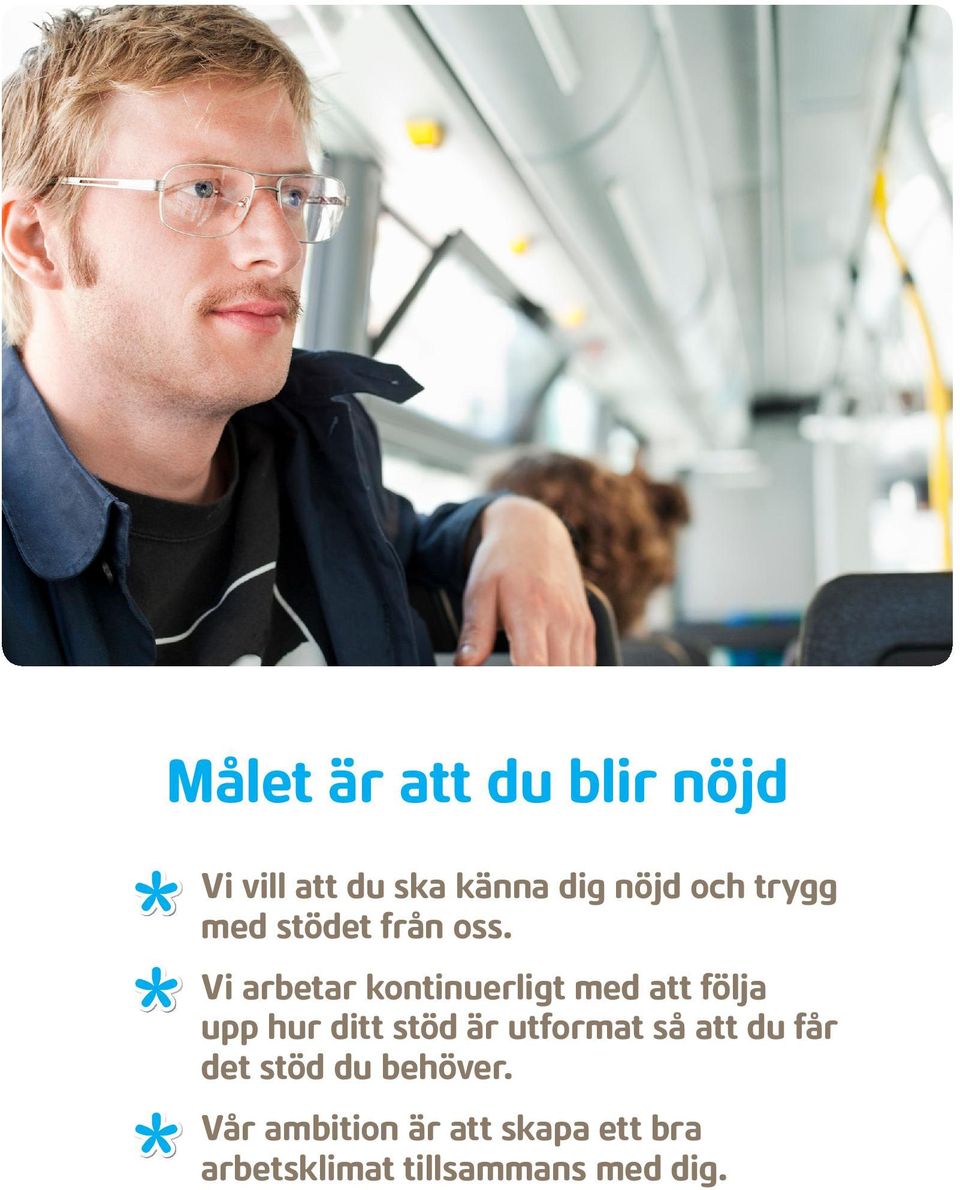 Målet är att du blir nöjd

* Vi vill att du ska känna dig nöjd och trygg med stödet från oss.

* Vi arbetar kontinuerligt med att följa upp hur ditt stöd är utformat så att du får det stöd du behöver.

* Vår ambition är att skapa ett bra arbetsklimat tillsammans med dig.